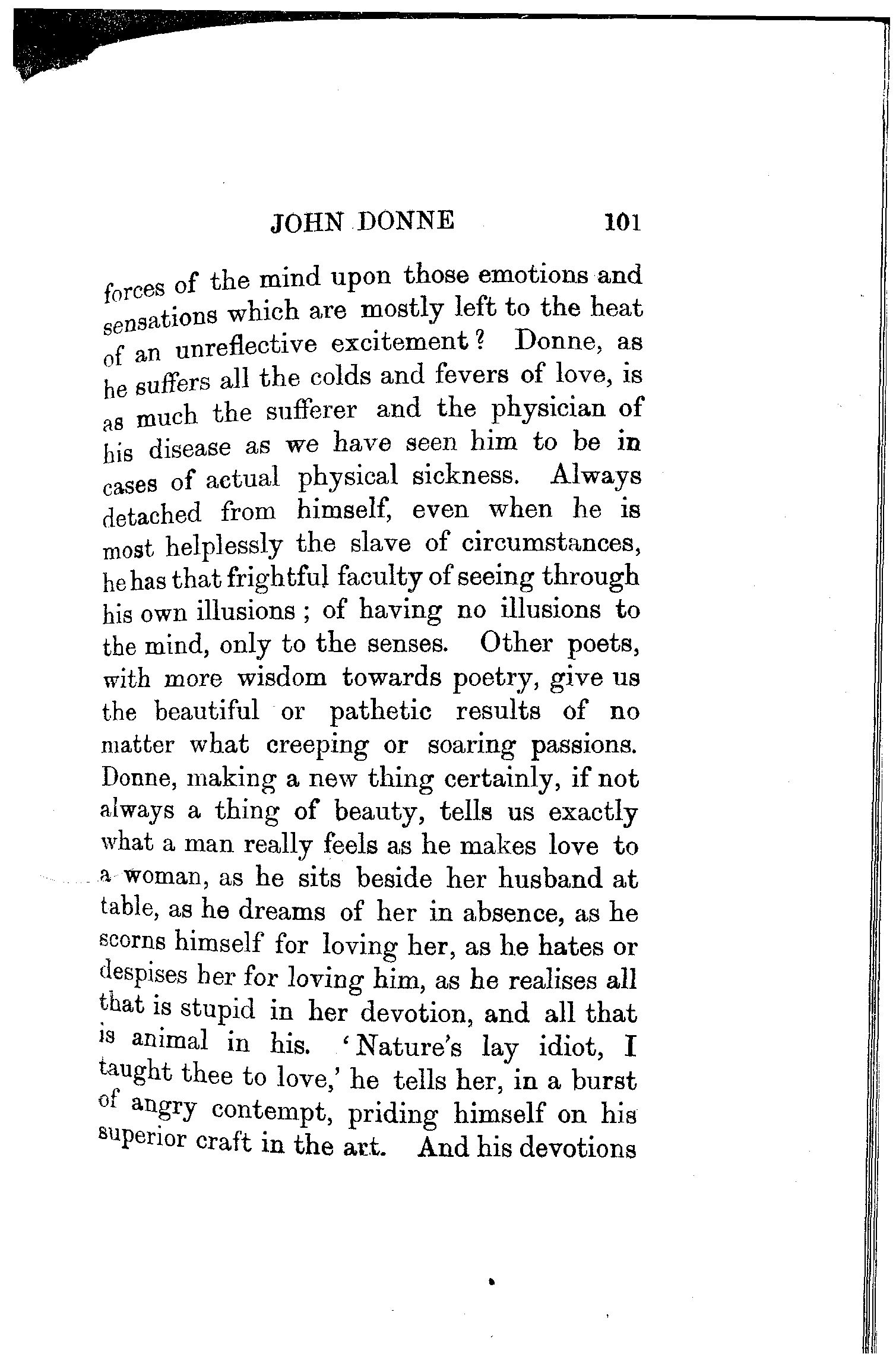 JOHN DONNE 101

forces of the mind upon those emotions and sensations which are mostly left to the heat of an unreflective excitement? Donne, as he suffers all the colds and fevers of love, is as much the sufferer and the physician of his disease as we have seen him to be in cases of actual physical sickness. Always detached from himself, even when he is most helplessly the slave of circumstances, he has that frightful faculty of seeing through his own illusions; of having no illusions to the mind, only to the senses. Other poets, with more wisdom towards poetry, give us the beautiful or pathetic results of no matter what creeping or soaring passions. Donne, making a new thing certainly, if not always a thing of beauty, tells us exactly what a man really feels as he makes love to a woman, as he sits beside her husband at table, as he dreams of her in absence, as he scorns himself for loving her, as he hates or despises her for loving him, as he realises all that is stupid in her devotion, and all that is animal in his. 'Nature's lay idiot, I taught thee to love,' he tells her, in a burst of angry contempt, priding himself on his superior craft in the art. And his devotions